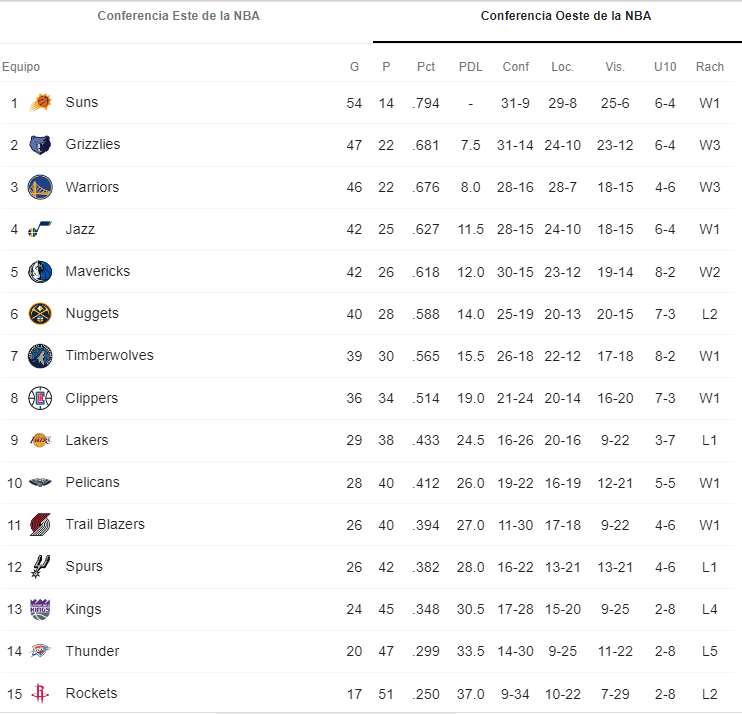 Conferencia Este de la NBA

Conferencia Oeste de la NBA

| Equipo | | G | P | Pct | PDL | Conf | Loc. | Vis. | U10 | Rach |
|---|---|---|---|---|---|---|---|---|---|---|
| 1 | Suns | 54 | 14 | .794 | - | 31-9 | 29-8 | 25-6 | 6-4 | W1 |
| 2 | Grizzlies | 47 | 22 | .681 | 7.5 | 31-14 | 24-10 | 23-12 | 6-4 | W3 |
| 3 | Warriors | 46 | 22 | .676 | 8.0 | 28-16 | 28-7 | 18-15 | 4-6 | W3 |
| 4 | Jazz | 42 | 25 | .627 | 11.5 | 28-15 | 24-10 | 18-15 | 6-4 | W1 |
| 5 | Mavericks | 42 | 26 | .618 | 12.0 | 30-15 | 23-12 | 19-14 | 8-2 | W2 |
| 6 | Nuggets | 40 | 28 | .588 | 14.0 | 25-19 | 20-13 | 20-15 | 7-3 | L2 |
| 7 | Timberwolves | 39 | 30 | .565 | 15.5 | 26-18 | 22-12 | 17-18 | 8-2 | W1 |
| 8 | Clippers | 36 | 34 | .514 | 19.0 | 21-24 | 20-14 | 16-20 | 7-3 | W1 |
| 9 | Lakers | 29 | 38 | .433 | 24.5 | 16-26 | 20-16 | 9-22 | 3-7 | L1 |
| 10 | Pelicans | 28 | 40 | .412 | 26.0 | 19-22 | 16-19 | 12-21 | 5-5 | W1 |
| 11 | Trail Blazers | 26 | 40 | .394 | 27.0 | 11-30 | 17-18 | 9-22 | 4-6 | W1 |
| 12 | Spurs | 26 | 42 | .382 | 28.0 | 16-22 | 13-21 | 13-21 | 4-6 | L1 |
| 13 | Kings | 24 | 45 | .348 | 30.5 | 17-28 | 15-20 | 9-25 | 2-8 | L4 |
| 14 | Thunder | 20 | 47 | .299 | 33.5 | 14-30 | 9-25 | 11-22 | 2-8 | L5 |
| 15 | Rockets | 17 | 51 | .250 | 37.0 | 9-34 | 10-22 | 7-29 | 2-8 | L2 |